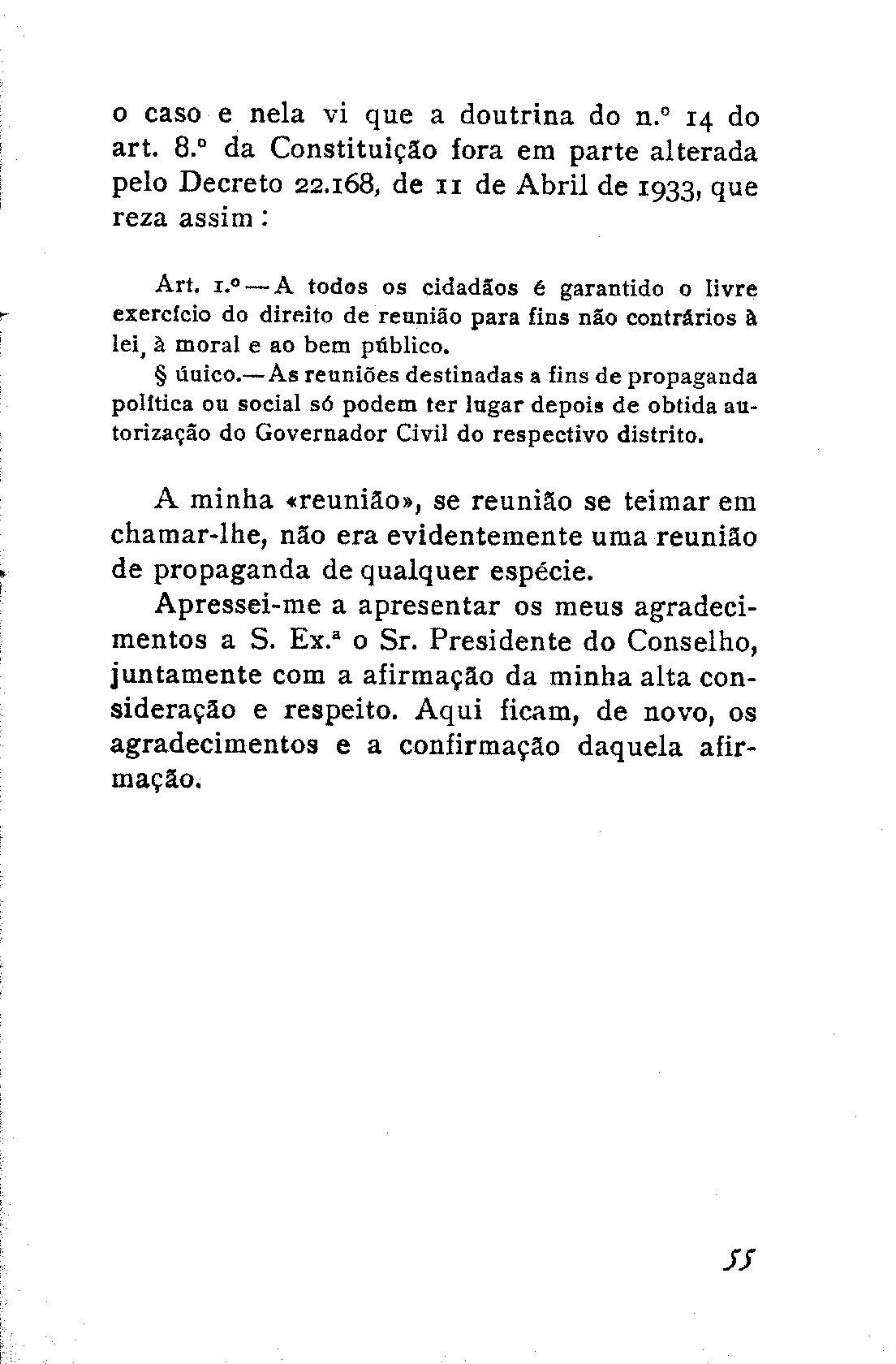 o caso e nela vi que a doutrina do n.º 14 do art. 8.º da Constituição fora em parte alterada pelo Decreto 22.168, de 11 de Abril de 1933, que reza assim:

Art. 1.º — A todos os cidadãos é garantido o livre exercício do direito de reunião para fins não contrários à lei, à moral e ao bem público.

§ úuico.— As reuniões destinadas a fins de propaganda política ou social só podem ter lugar depois de obtida autorização do Governador Civil do respectivo distrito.

A minha «reunião», se reunião se teimar em chamar-lhe, não era evidentemente uma reunião de propaganda de qualquer espécie.

Apressei-me a apresentar os meus agradecimentos a S. Ex.ª o Sr. Presidente do Conselho, juntamente com a afirmação da minha alta consideração e respeito. Aqui ficam, de novo, os agradecimentos e a confirmação daquela afirmação.

55